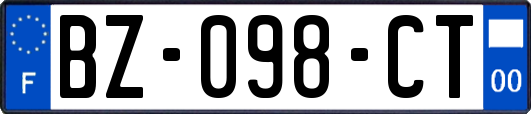 F
BZ-098-CT
00